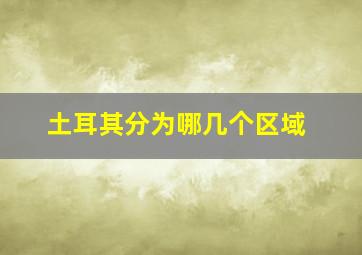 土耳其分为哪几个区域